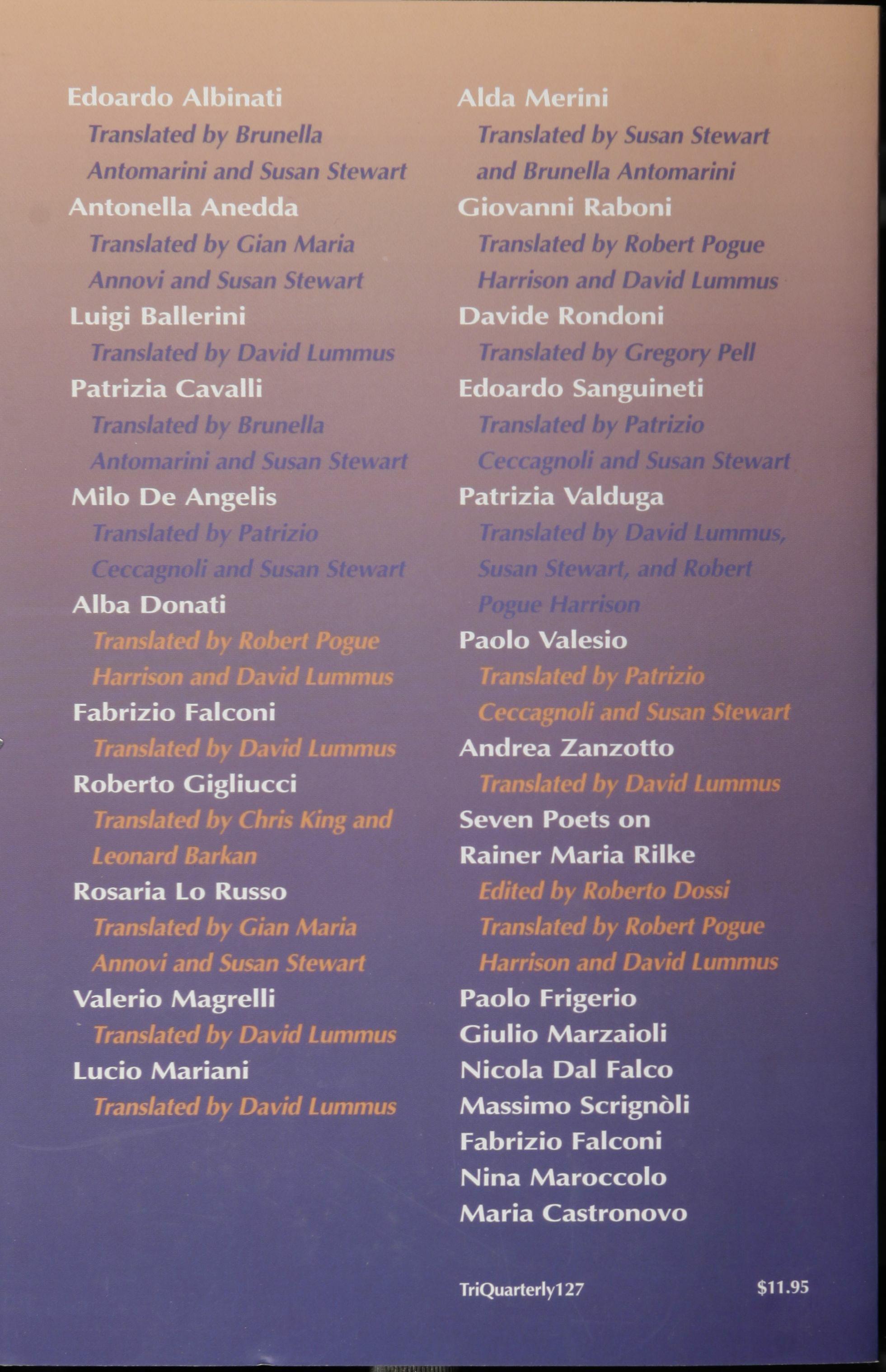 Edoardo Albinati
Translated by Brunella Antomarini and Susan Stewart
Antonella Anedda
Translated by Gian Maria Annovi and Susan Stewart
Luigi Ballerini
Translated by David Lummus
Patrizia Cavalli
Translated by Brunella Antomarini and Susan Stewart
Milo De Angelis
Translated by Patrizio Ceccagnoli and Susan Stewart
Alba Donati
Translated by Robert Pogue Harrison and David Lummus
Fabrizio Falconi
Translated by David Lummus
Roberto Gigliucci
Translated by Chris King and Leonard Barkan
Rosaria Lo Russo
Translated by Gian Maria Annovi and Susan Stewart
Valerio Magrelli
Translated by David Lummus
Lucio Mariani
Translated by David Lummus

Alda Merini
Translated by Susan Stewart and Brunella Antomarini
Giovanni Raboni
Translated by Robert Pogue Harrison and David Lummus
Davide Rondoni
Translated by Gregory Pell
Edoardo Sanguineti
Translated by Patrizio Ceccagnoli and Susan Stewart
Patrizia Valduga
Translated by David Lummus, Susan Stewart, and Robert Pogue Harrison
Paolo Valesio
Translated by Patrizio Ceccagnoli and Susan Stewart
Andrea Zanzotto
Translated by David Lummus
Seven Poets on Rainer Maria Rilke
Edited by Roberto Dossi
Translated by Robert Pogue Harrison and David Lummus
Paolo Frigerio
Giulio Marzaioli
Nicola Dal Falco
Massimo Scrignòli
Fabrizio Falconi
Nina Maroccolo
Maria Castronovo

TriQuarterly127

$11.95